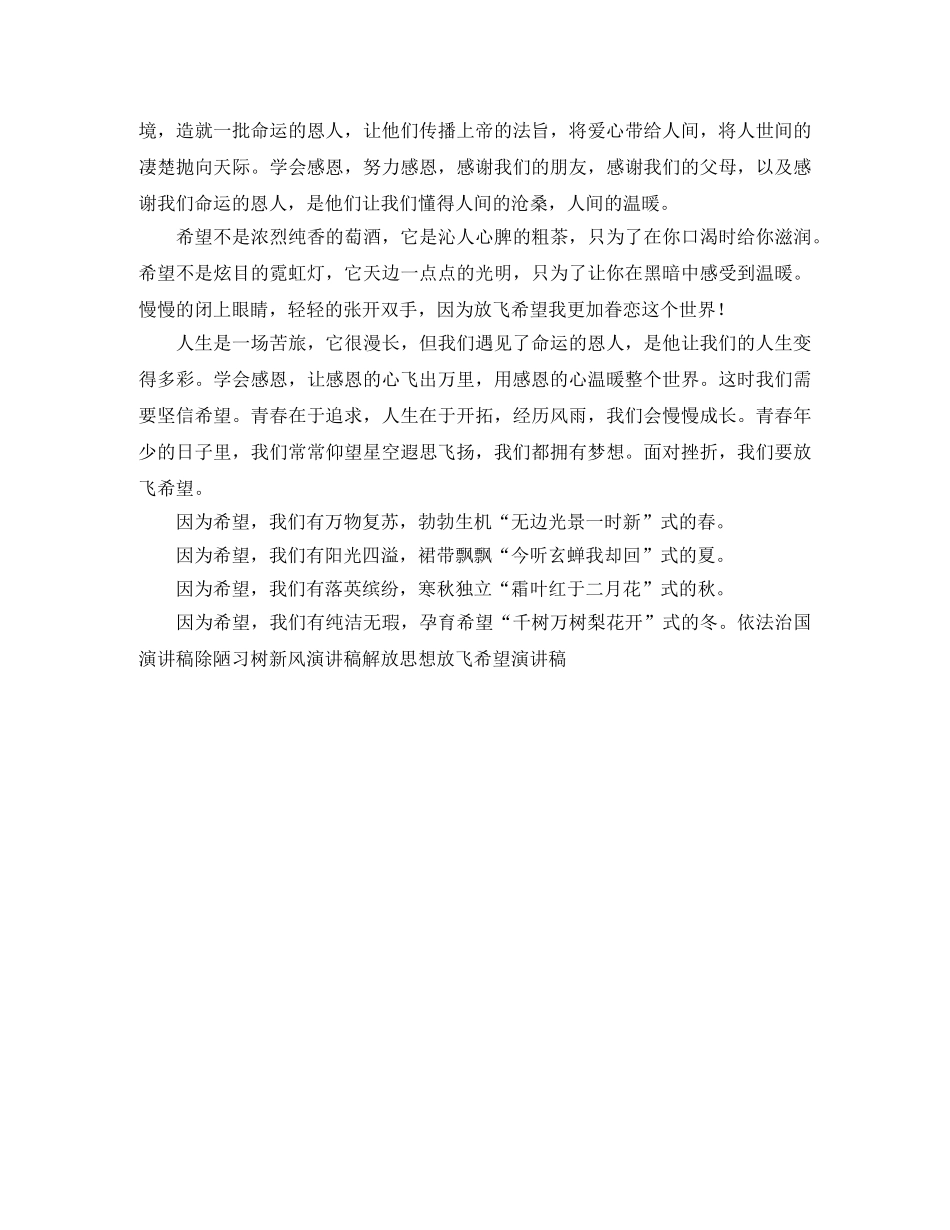 境，造就一批命运的恩人，让他们传播上帝的法旨，将爱心带给人间，将人世间的凄楚抛向天际。学会感恩，努力感恩，感谢我们的朋友，感谢我们的父母，以及感谢我们命运的恩人，是他们让我们懂得人间的沧桑，人间的温暖。

希望不是浓烈纯香的萄酒，它是沁人心脾的粗茶，只为了在你口渴时给你滋润。希望不是炫目的霓虹灯，它天边一点点的光明，只为了让你在黑暗中感受到温暖。慢慢的闭上眼睛，轻轻的张开双手，因为放飞希望我更加眷恋这个世界！

人生是一场苦旅，它很漫长，但我们遇见了命运的恩人，是他让我们的人生变得多彩。学会感恩，让感恩的心飞出万里，用感恩的心温暖整个世界。这时我们需要坚信希望。青春在于追求，人生在于开拓，经历风雨，我们会慢慢成长。青春年少的日子里，我们常常仰望星空遐思飞扬，我们都拥有梦想。面对挫折，我们要放飞希望。

因为希望，我们有万物复苏，勃勃生机“无边光景一时新”式的春。

因为希望，我们有阳光四溢，裙带飘飘“今听玄蝉我却回”式的夏。

因为希望，我们有落英缤纷，寒秋独立“霜叶红于二月花”式的秋。

因为希望，我们有纯洁无瑕，孕育希望“千树万树梨花开”式的冬。依法治国演讲稿除陋习树新风演讲稿解放思想放飞希望演讲稿